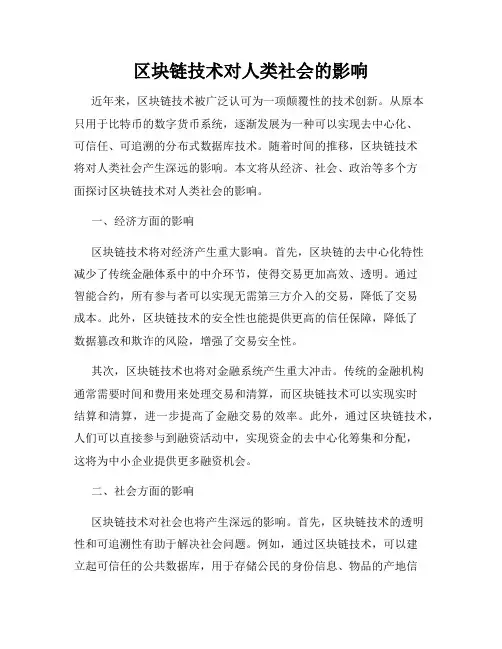 区块链技术对人类社会的影响

近年来，区块链技术被广泛认可为一项颠覆性的技术创新。从原本只用于比特币的数字货币系统，逐渐发展为一种可以实现去中心化、可信任、可追溯的分布式数据库技术。随着时间的推移，区块链技术将对人类社会产生深远的影响。本文将从经济、社会、政治等多个方面探讨区块链技术对人类社会的影响。

一、经济方面的影响

区块链技术将对经济产生重大影响。首先，区块链的去中心化特性减少了传统金融体系中的中介环节，使得交易更加高效、透明。通过智能合约，所有参与者可以实现无需第三方介入的交易，降低了交易成本。此外，区块链技术的安全性也能提供更高的信任保障，降低了数据篡改和欺诈的风险，增强了交易安全性。

其次，区块链技术也将对金融系统产生重大冲击。传统的金融机构通常需要时间和费用来处理交易和清算，而区块链技术可以实现实时结算和清算，进一步提高了金融交易的效率。此外，通过区块链技术，人们可以直接参与到融资活动中，实现资金的去中心化筹集和分配，这将为中小企业提供更多融资机会。

二、社会方面的影响

区块链技术对社会也将产生深远的影响。首先，区块链技术的透明性和可追溯性有助于解决社会问题。例如，通过区块链技术，可以建立起可信任的公共数据库，用于存储公民的身份信息、物品的产地信